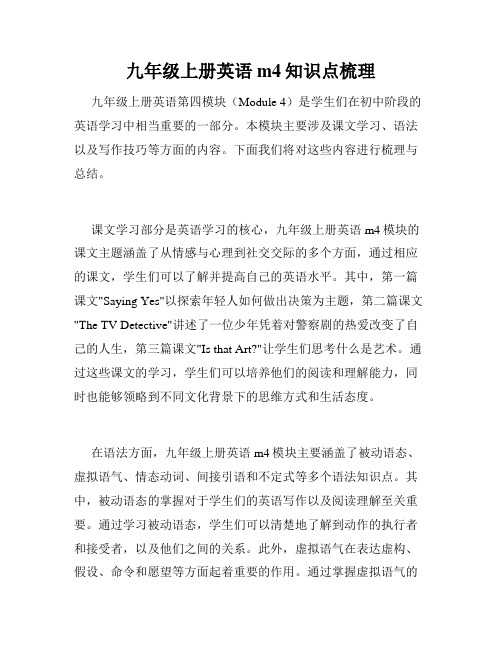 九年级上册英语 m4 知识点梳理

九年级上册英语第四模块（Module 4）是学生们在初中阶段的英语学习中相当重要的一部分。本模块主要涉及课文学习、语法以及写作技巧等方面的内容。下面我们将对这些内容进行梳理与总结。

课文学习部分是英语学习的核心，九年级上册英语 m4 模块的课文主题涵盖了从情感与心理到社交交际的多个方面，通过相应的课文，学生们可以了解并提高自己的英语水平。其中，第一篇课文"Saying Yes"以探索年轻人如何做出决策为主题，第二篇课文"The TV Detective"讲述了一位少年凭着对警察剧的热爱改变了自己的人生，第三篇课文"Is that Art?"让学生们思考什么是艺术。通过这些课文的学习，学生们可以培养他们的阅读和理解能力，同时也能够领略到不同文化背景下的思维方式和生活态度。

在语法方面，九年级上册英语 m4 模块主要涵盖了被动语态、虚拟语气、情态动词、间接引语和不定式等多个语法知识点。其中，被动语态的掌握对于学生们的英语写作以及阅读理解至关重要。通过学习被动语态，学生们可以清楚地了解到动作的执行者和接受者，以及他们之间的关系。此外，虚拟语气在表达虚构、假设、命令和愿望等方面起着重要的作用。通过掌握虚拟语气的